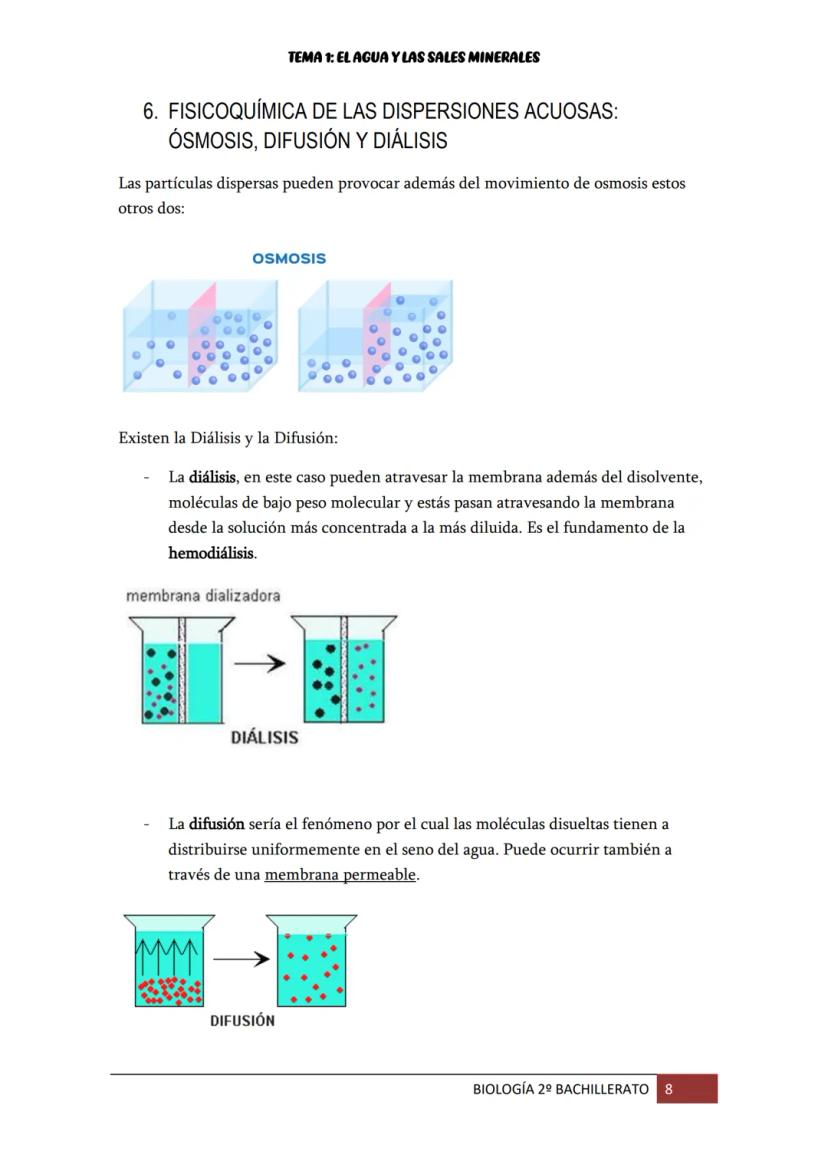 TEMA 1: EL AGUA Y LAS SALES MINERALES

6. FISICOQUÍMICA DE LAS DISPERSIONES ACUOSAS: ÓSMOSIS, DIFUSIÓN Y DIÁLISIS

Las partículas dispersas pueden provocar además del movimiento de osmosis estos otros dos:

OSMOSIS

Existen la Diálisis y la Difusión:

- La diálisis, en este caso pueden atravesar la membrana además del disolvente, moléculas de bajo peso molecular y estás pasan atravesando la membrana desde la solución más concentrada a la más diluida. Es el fundamento de la hemodiálisis.

membrana dializadora

DIÁLISIS

- La difusión sería el fenómeno por el cual las moléculas disueltas tienen a distribuirse uniformemente en el seno del agua. Puede ocurrir también a través de una membrana permeable.

DIFUSIÓN

BIOLOGÍA 2º BACHILLERATO 8